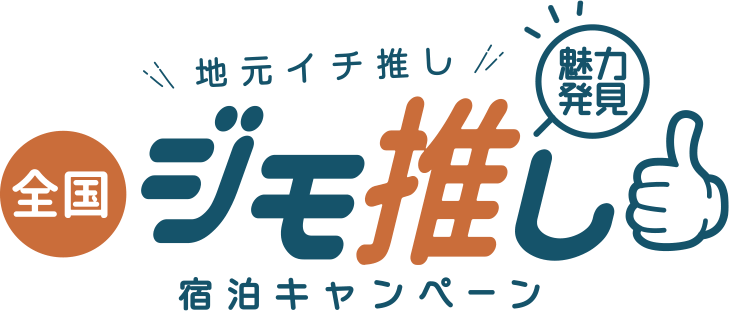 地元イチ推し

魅力発見

全国

ジモ推し

宿泊キャンペーン